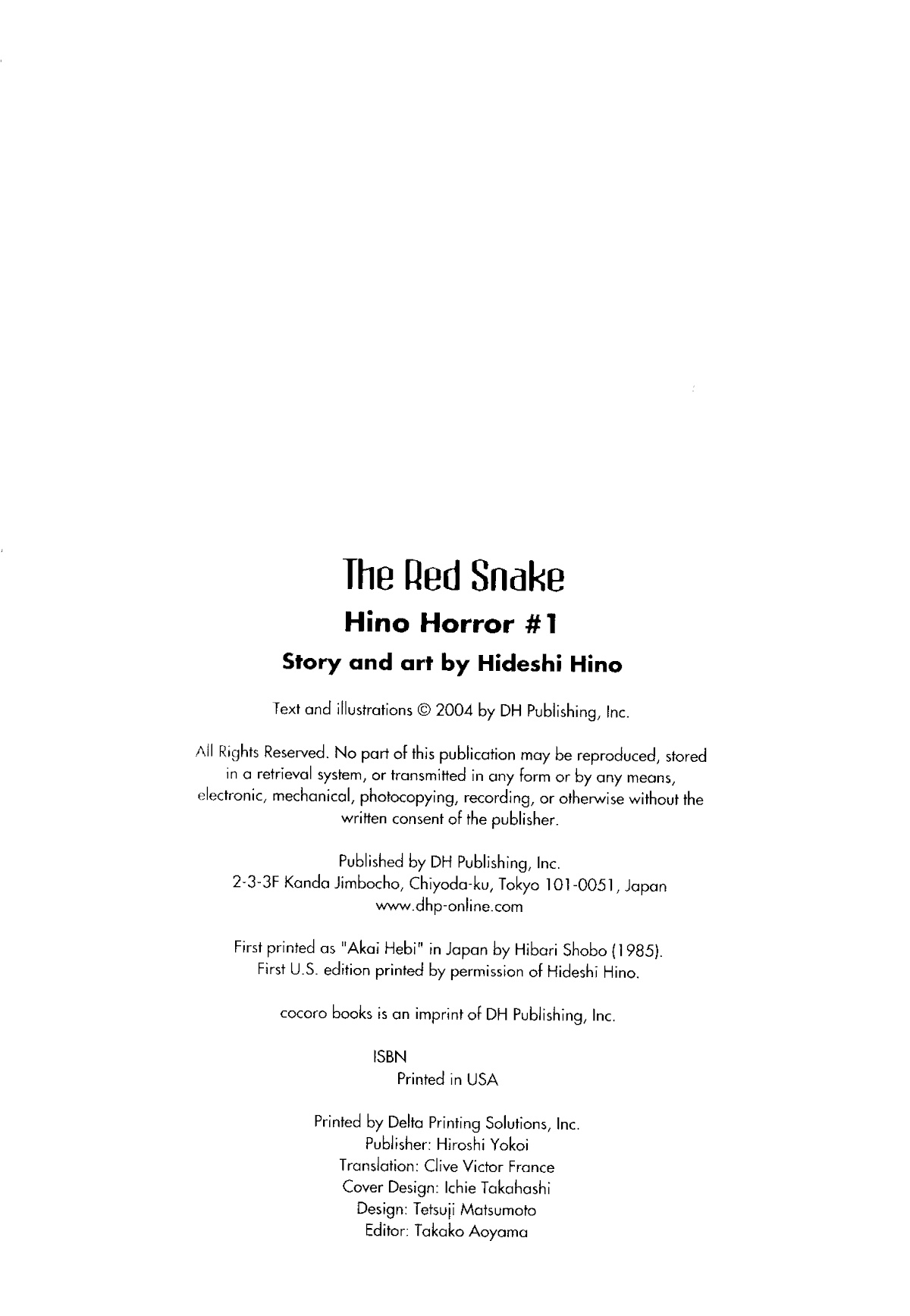 The Red Snake

Hino Horror #1

Story and art by Hideshi Hino

Text and illustrations © 2004 by DH Publishing, Inc.

All Rights Reserved. No part of this publication may be reproduced, stored in a retrieval system, or transmitted in any form or by any means, electronic, mechanical, photocopying, recording, or otherwise without the written consent of the publisher.

Published by DH Publishing, Inc.
2-3-3F Kanda Jimbocho, Chiyoda-ku, Tokyo 101-0051, Japan
www.dhp-online.com

First printed as "Akai Hebi" in Japan by Hibari Shobo (1985).
First U.S. edition printed by permission of Hideshi Hino.

cocoro books is an imprint of DH Publishing, Inc.

ISBN
Printed in USA

Printed by Delta Printing Solutions, Inc.
Publisher: Hiroshi Yokoi
Translation: Clive Victor France
Cover Design: Ichie Takahashi
Design: Tetsuji Matsumoto
Editor: Takako Aoyama